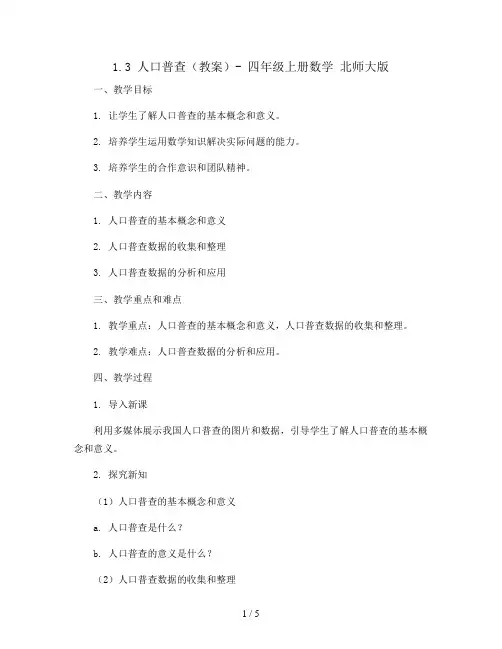 1.3 人口普查（教案）- 四年级上册数学 北师大版

一、教学目标

1. 让学生了解人口普查的基本概念和意义。

2. 培养学生运用数学知识解决实际问题的能力。

3. 培养学生的合作意识和团队精神。

二、教学内容

1. 人口普查的基本概念和意义

2. 人口普查数据的收集和整理

3. 人口普查数据的分析和应用

三、教学重点和难点

1. 教学重点：人口普查的基本概念和意义，人口普查数据的收集和整理。

2. 教学难点：人口普查数据的分析和应用。

四、教学过程

1. 导入新课

利用多媒体展示我国人口普查的图片和数据，引导学生了解人口普查的基本概念和意义。

2. 探究新知

（1）人口普查的基本概念和意义

a. 人口普查是什么？

b. 人口普查的意义是什么？

（2）人口普查数据的收集和整理

1 / 5